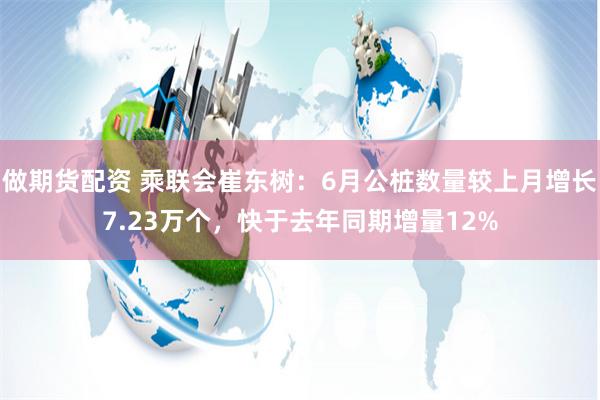 做期货配资 乘联会崔东树：6月公桩数量较上月增长7.23万个，快于去年同期增量12%